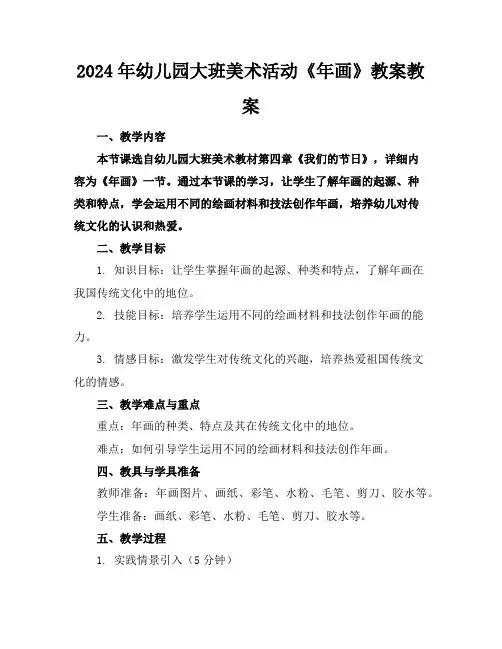 2024年幼儿园大班美术活动《年画》教案教案

一、教学内容

本节课选自幼儿园大班美术教材第四章《我们的节日》，详细内容为《年画》一节。通过本节课的学习，让学生了解年画的起源、种类和特点，学会运用不同的绘画材料和技法创作年画，培养幼儿对传统文化的认识和热爱。

二、教学目标

1. 知识目标：让学生掌握年画的起源、种类和特点，了解年画在我国传统文化中的地位。

2. 技能目标：培养学生运用不同的绘画材料和技法创作年画的能力。

3. 情感目标：激发学生对传统文化的兴趣，培养热爱祖国传统文化的情感。

三、教学难点与重点

重点：年画的种类、特点及其在传统文化中的地位。

难点：如何引导学生运用不同的绘画材料和技法创作年画。

四、教具与学具准备

教师准备：年画图片、画纸、彩笔、水粉、毛笔、剪刀、胶水等。

学生准备：画纸、彩笔、水粉、毛笔、剪刀、胶水等。

五、教学过程

1. 实践情景引入（5分钟）